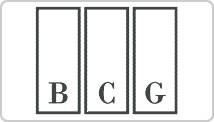 B C G